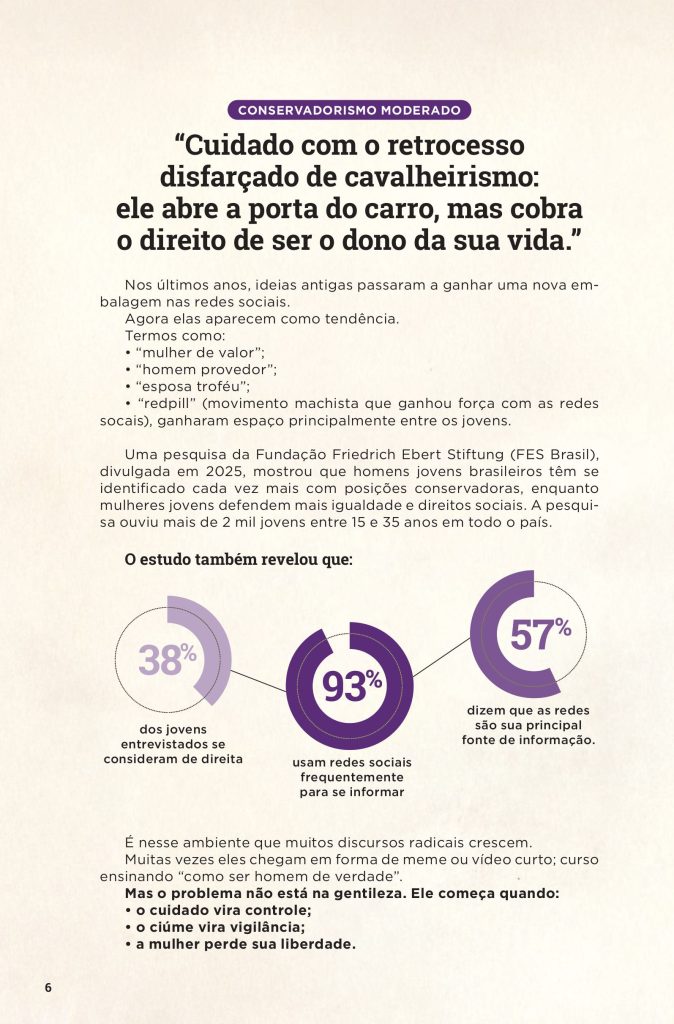 CONSERVADORISMO MODERADO

“Cuidado com o retrocesso disfarçado de cavalheirismo: ele abre a porta do carro, mas cobra o direito de ser o dono da sua vida.”

Nos últimos anos, ideias antigas passaram a ganhar uma nova embalagem nas redes sociais.
Agora elas aparecem como tendência.
Termos como:
• “mulher de valor”;
• “homem provedor”;
• “esposa troféu”;
• “redpill” (movimento machista que ganhou força com as redes socais), ganharam espaço principalmente entre os jovens.

Uma pesquisa da Fundação Friedrich Ebert Stiftung (FES Brasil), divulgada em 2025, mostrou que homens jovens brasileiros têm se identificado cada vez mais com posições conservadoras, enquanto mulheres jovens defendem mais igualdade e direitos sociais. A pesquisa ouviu mais de 2 mil jovens entre 15 e 35 anos em todo o país.

O estudo também revelou que:

38%
dos jovens entrevistados se consideram de direita

93%
usam redes sociais frequentemente para se informar

57%
dizem que as redes são sua principal fonte de informação.

É nesse ambiente que muitos discursos radicais crescem.
Muitas vezes eles chegam em forma de meme ou vídeo curto; curso ensinando “como ser homem de verdade”.
Mas o problema não está na gentileza. Ele começa quando:
• o cuidado vira controle;
• o ciúme vira vigilância;
• a mulher perde sua liberdade.

6